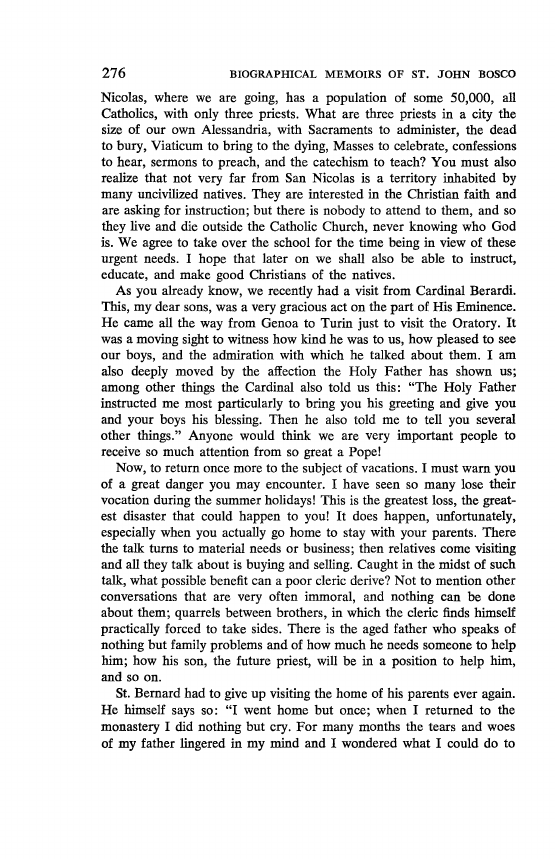 276 BIOGRAPHICAL MEMOIRS OF ST. JOHN BOSCO

Nicolas, where we are going, has a population of some 50,000, all Catholics, with only three priests. What are three priests in a city the size of our own Alessandria, with Sacraments to administer, the dead to bury, Viaticum to bring to the dying, Masses to celebrate, confessions to hear, sermons to preach, and the catechism to teach? You must also realize that not very far from San Nicolas is a territory inhabited by many uncivilized natives. They are interested in the Christian faith and are asking for instruction; but there is nobody to attend to them, and so they live and die outside the Catholic Church, never knowing who God is. We agree to take over the school for the time being in view of these urgent needs. I hope that later on we shall also be able to instruct, educate, and make good Christians of the natives.

As you already know, we recently had a visit from Cardinal Berardi. This, my dear sons, was a very gracious act on the part of His Eminence. He came all the way from Genoa to Turin just to visit the Oratory. It was a moving sight to witness how kind he was to us, how pleased to see our boys, and the admiration with which he talked about them. I am also deeply moved by the affection the Holy Father has shown us; among other things the Cardinal also told us this: "The Holy Father instructed me most particularly to bring you his greeting and give you and your boys his blessing. Then he also told me to tell you several other things." Anyone would think we are very important people to receive so much attention from so great a Pope!

Now, to return once more to the subject of vacations. I must warn you of a great danger you may encounter. I have seen so many lose their vocation during the summer holidays! This is the greatest loss, the greatest disaster that could happen to you! It does happen, unfortunately, especially when you actually go home to stay with your parents. There the talk turns to material needs or business; then relatives come visiting and all they talk about is buying and selling. Caught in the midst of such talk, what possible benefit can a poor cleric derive? Not to mention other conversations that are very often immoral, and nothing can be done about them; quarrels between brothers, in which the cleric finds himself practically forced to take sides. There is the aged father who speaks of nothing but family problems and of how much he needs someone to help him; how his son, the future priest, will be in a position to help him, and so on.

St. Bernard had to give up visiting the home of his parents ever again. He himself says so: "I went home but once; when I returned to the monastery I did nothing but cry. For many months the tears and woes of my father lingered in my mind and I wondered what I could do to